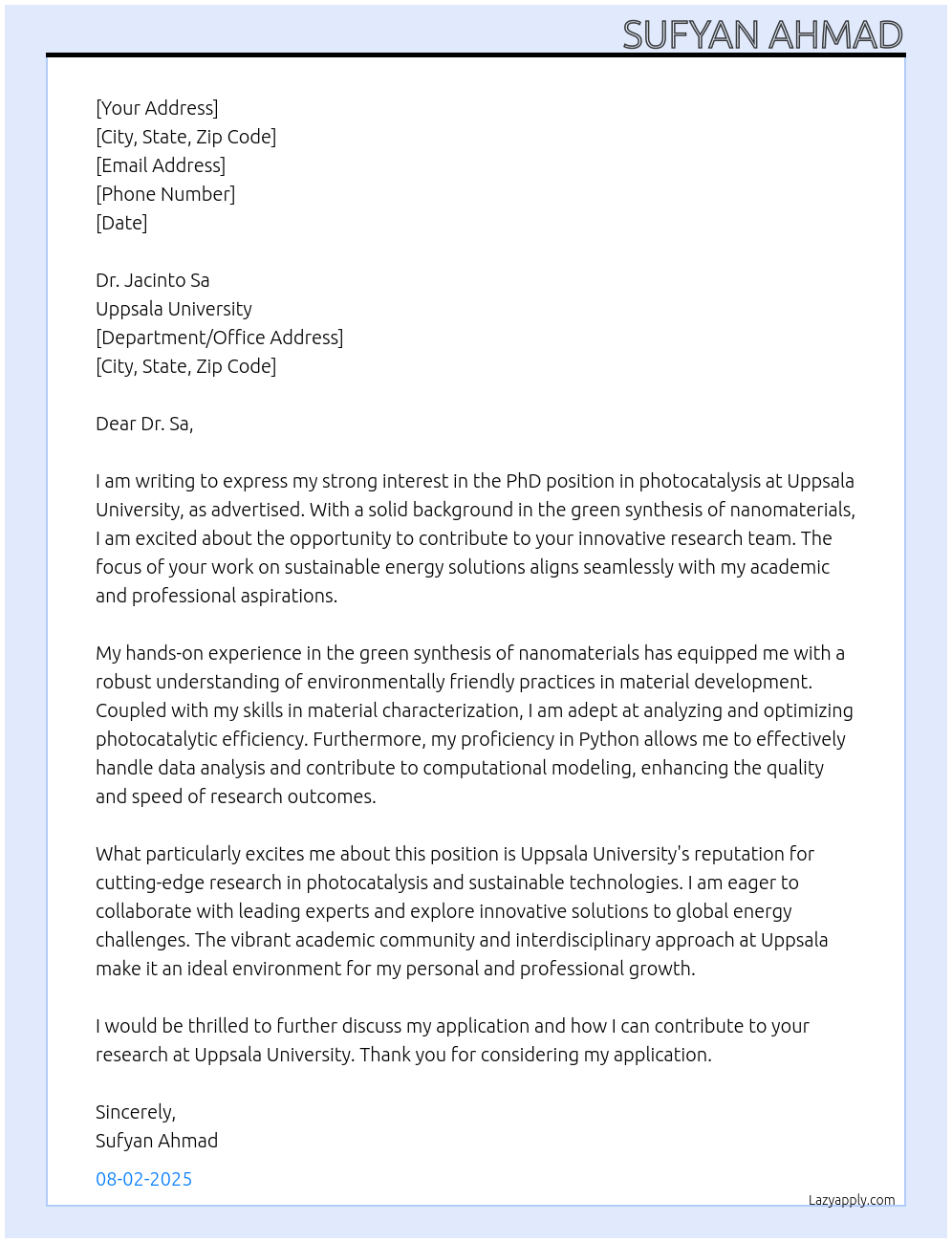 SUFYAN AHMAD

[Your Address]
[City, State, Zip Code]
[Email Address]
[Phone Number]
[Date]

Dr. Jacinto Sa
Uppsala University
[Department/Office Address]
[City, State, Zip Code]

Dear Dr. Sa,

I am writing to express my strong interest in the PhD position in photocatalysis at Uppsala University, as advertised. With a solid background in the green synthesis of nanomaterials, I am excited about the opportunity to contribute to your innovative research team. The focus of your work on sustainable energy solutions aligns seamlessly with my academic and professional aspirations.

My hands-on experience in the green synthesis of nanomaterials has equipped me with a robust understanding of environmentally friendly practices in material development. Coupled with my skills in material characterization, I am adept at analyzing and optimizing photocatalytic efficiency. Furthermore, my proficiency in Python allows me to effectively handle data analysis and contribute to computational modeling, enhancing the quality and speed of research outcomes.

What particularly excites me about this position is Uppsala University's reputation for cutting-edge research in photocatalysis and sustainable technologies. I am eager to collaborate with leading experts and explore innovative solutions to global energy challenges. The vibrant academic community and interdisciplinary approach at Uppsala make it an ideal environment for my personal and professional growth.

I would be thrilled to further discuss my application and how I can contribute to your research at Uppsala University. Thank you for considering my application.

Sincerely,
Sufyan Ahmad

08-02-2025

Lazyapply.com